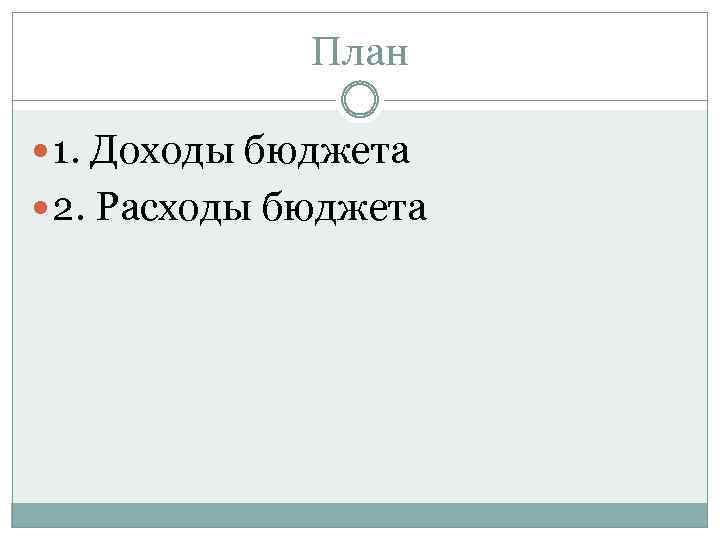 План

1. Доходы бюджета

2. Расходы бюджета